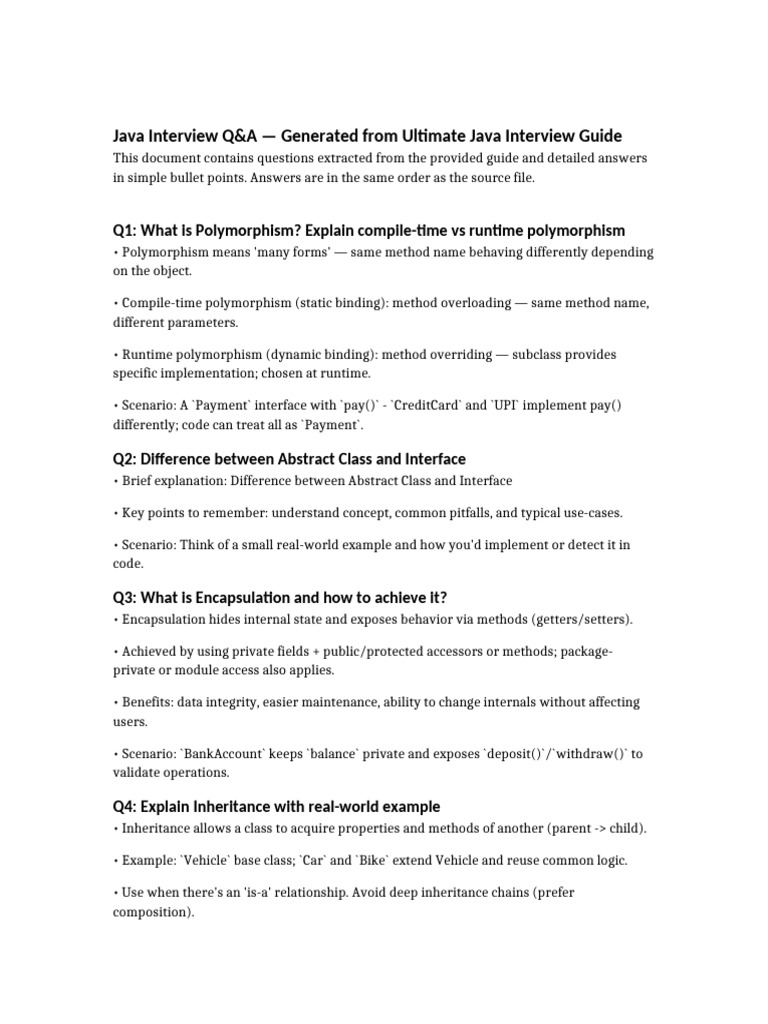 Java Interview Q&A — Generated from Ultimate Java Interview Guide

This document contains questions extracted from the provided guide and detailed answers in simple bullet points. Answers are in the same order as the source file.

Q1: What is Polymorphism? Explain compile-time vs runtime polymorphism

• Polymorphism means 'many forms' — same method name behaving differently depending on the object.

• Compile-time polymorphism (static binding): method overloading — same method name, different parameters.

• Runtime polymorphism (dynamic binding): method overriding — subclass provides specific implementation; chosen at runtime.

• Scenario: A `Payment` interface with `pay()` - `CreditCard` and `UPI` implement pay() differently; code can treat all as `Payment`.

Q2: Difference between Abstract Class and Interface

• Brief explanation: Difference between Abstract Class and Interface

• Key points to remember: understand concept, common pitfalls, and typical use-cases.

• Scenario: Think of a small real-world example and how you'd implement or detect it in code.

Q3: What is Encapsulation and how to achieve it?

• Encapsulation hides internal state and exposes behavior via methods (getters/setters).

• Achieved by using private fields + public/protected accessors or methods; package-private or module access also applies.

• Benefits: data integrity, easier maintenance, ability to change internals without affecting users.

• Scenario: `BankAccount` keeps `balance` private and exposes `deposit()`/`withdraw()` to validate operations.

Q4: Explain Inheritance with real-world example

• Inheritance allows a class to acquire properties and methods of another (parent -> child).

• Example: `Vehicle` base class; `Car` and `Bike` extend Vehicle and reuse common logic.

• Use when there's an 'is-a' relationship. Avoid deep inheritance chains (prefer composition).